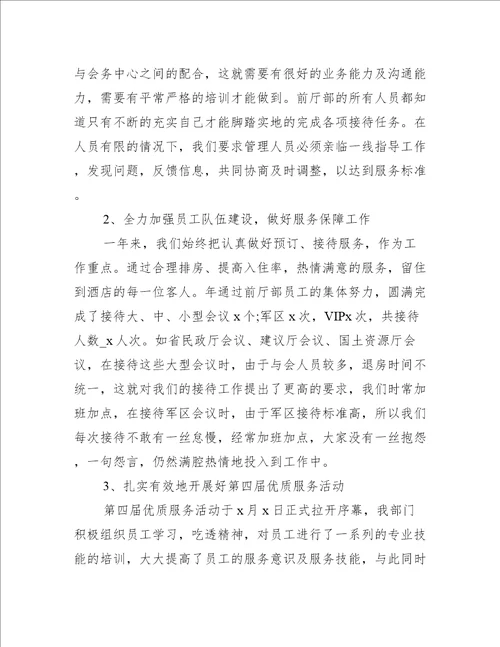 与会务中心之间的配合，这就需要有很好的业务能力及沟通能力，需要有平常严格的培训才能做到。前厅部的所有人员都知道只有不断的充实自己才能脚踏实地的完成各项接待任务。在人员有限的情况下，我们要求管理人员必须亲临一线指导工作，发现问题，反馈信息，共同协商及时调整，以达到服务标准。

2、全力加强员工队伍建设，做好服务保障工作

一年来，我们始终把认真做好预订、接待服务，作为工作重点。通过合理排房、提高入住率，热情满意的服务，留住到酒店的每一位客人。年通过前厅部员工的集体努力，圆满完成了接待大、中、小型会议x个;军区x次，VIPx次，共接待人数_x人次。如省民政厅会议、建议厅会议、国土资源厅会议，在接待这些大型会议时，由于与会人员较多，退房时间不统一，这就对我们的接待工作提出了更高的要求，我们时常加班加点，在接待军区会议时，由于军区接待标准高，所以我们每次接待不敢有一丝怠慢，经常加班加点，大家没有一丝抱怨，一句怨言，仍然满腔热情地投入到工作中。

3、扎实有效地开展好第四届优质服务活动

第四届优质服务活动于x月x日正式拉开序幕，我部门积极组织员工学习，吃透精神，对员工进行了一系列的专业技能的培训，大大提高了员工的服务意识及服务技能，与此同时